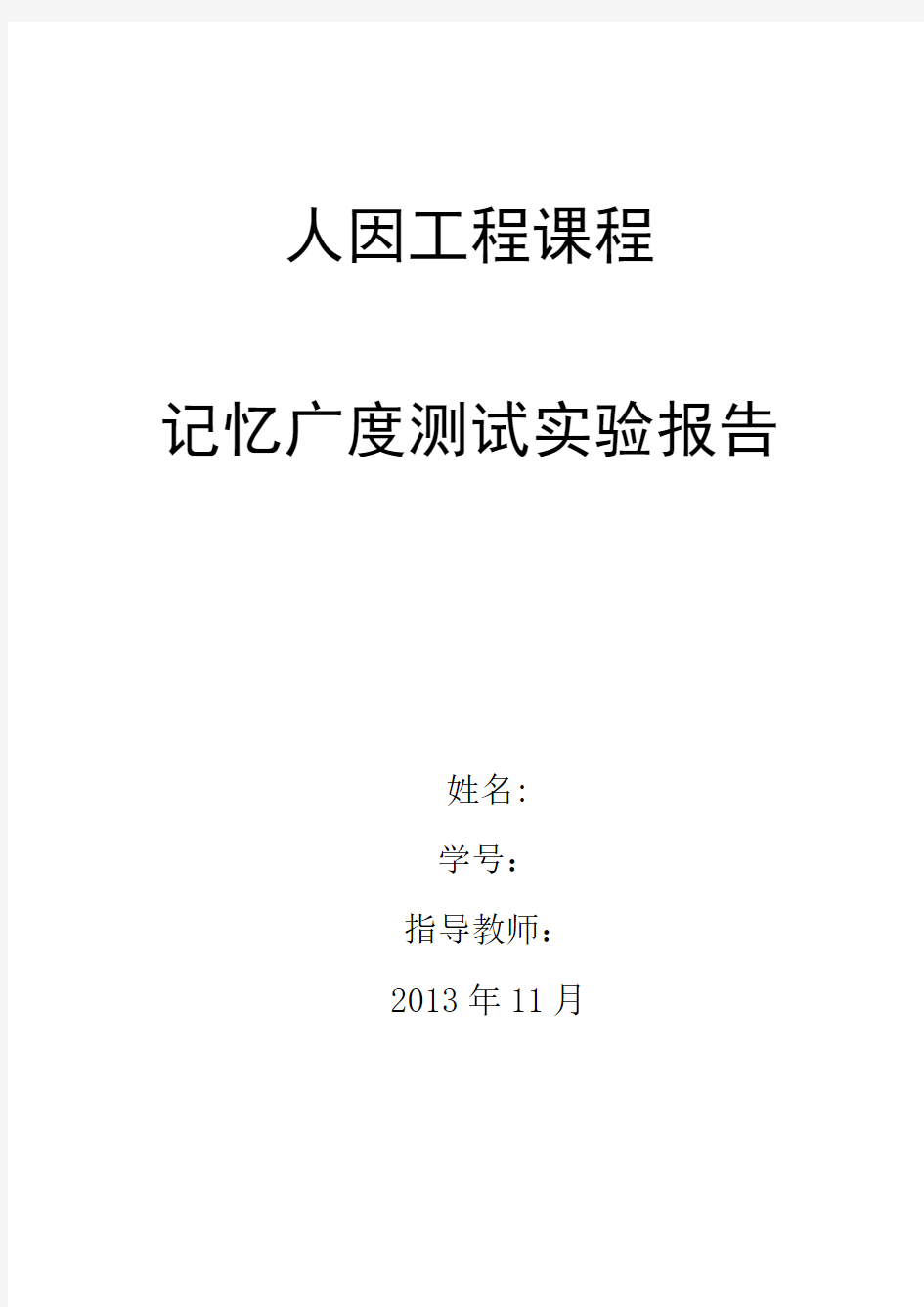 人因工程课程

记忆广度测试实验报告

姓名:

学号：

指导教师：

2013 年 11 月